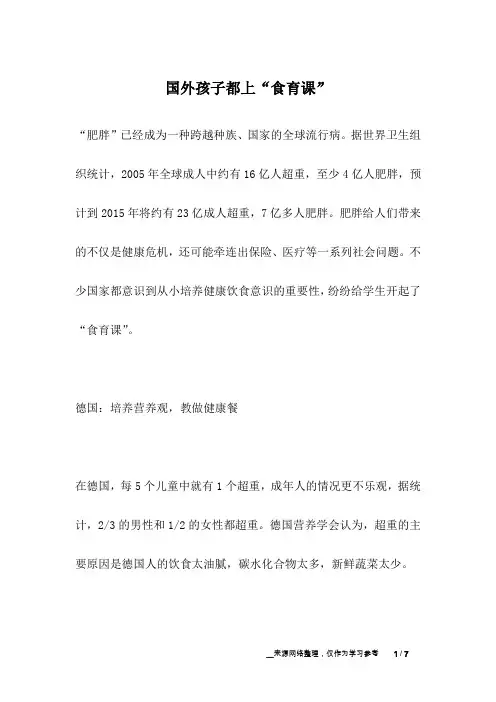 国外孩子都上“食育课”

“肥胖”已经成为一种跨越种族、国家的全球流行病。据世界卫生组织统计，2005年全球成人中约有16亿人超重，至少4亿人肥胖，预计到2015年将约有23亿成人超重，7亿多人肥胖。肥胖给人们带来的不仅是健康危机，还可能牵连出保险、医疗等一系列社会问题。不少国家都意识到从小培养健康饮食意识的重要性，纷纷给学生开起了“食育课”。

德国：培养营养观，教做健康餐

在德国，每5个儿童中就有1个超重，成年人的情况更不乐观，据统计，2/3的男性和1/2的女性都超重。德国营养学会认为，超重的主要原因是德国人的饮食太油腻，碳水化合物太多，新鲜蔬菜太少。

来源网络整理，仅作为学习参考 1 / 7